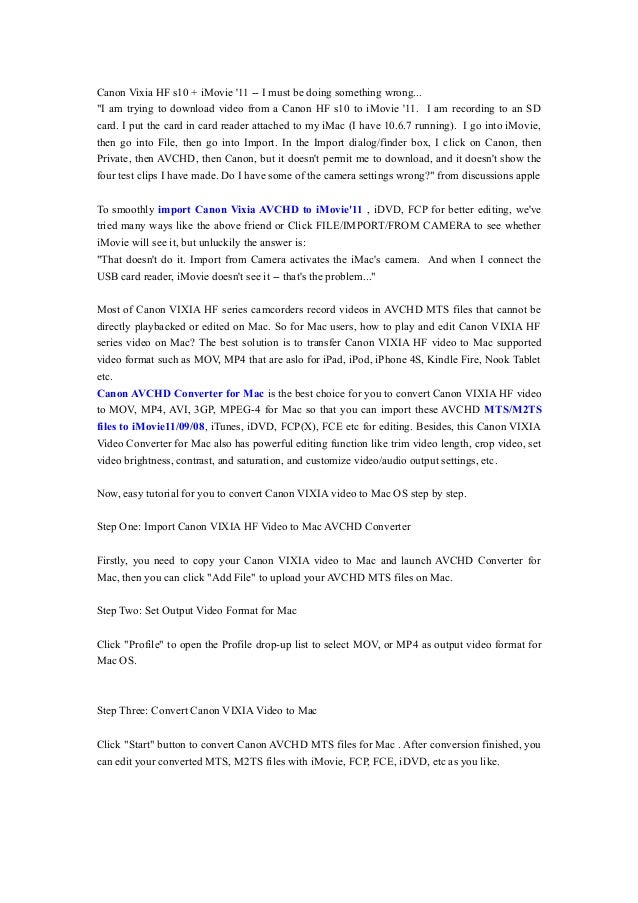 Canon Vixia HF s10 + iMovie '11 -- I must be doing something wrong...
"I am trying to download video from a Canon HF s10 to iMovie '11. I am recording to an SD card. I put the card in card reader attached to my iMac (I have 10.6.7 running). I go into iMovie, then go into File, then go into Import. In the Import dialog/finder box, I click on Canon, then Private, then AVCHD, then Canon, but it doesn't permit me to download, and it doesn't show the four test clips I have made. Do I have some of the camera settings wrong?" from discussions apple

To smoothly import Canon Vixia AVCHD to iMovie'11 , iDVD, FCP for better editing, we've tried many ways like the above friend or Click FILE/IMPORT/FROM CAMERA to see whether iMovie will see it, but unluckily the answer is:
"That doesn't do it. Import from Camera activates the iMac's camera. And when I connect the USB card reader, iMovie doesn't see it -- that's the problem..."

Most of Canon VIXIA HF series camcorders record videos in AVCHD MTS files that cannot be directly playbacked or edited on Mac. So for Mac users, how to play and edit Canon VIXIA HF series video on Mac? The best solution is to transfer Canon VIXIA HF video to Mac supported video format such as MOV, MP4 that are aslo for iPad, iPod, iPhone 4S, Kindle Fire, Nook Tablet etc.
Canon AVCHD Converter for Mac is the best choice for you to convert Canon VIXIA HF video to MOV, MP4, AVI, 3GP, MPEG-4 for Mac so that you can import these AVCHD MTS/M2TS files to iMovie11/09/08, iTunes, iDVD, FCP(X), FCE etc for editing. Besides, this Canon VIXIA Video Converter for Mac also has powerful editing function like trim video length, crop video, set video brightness, contrast, and saturation, and customize video/audio output settings, etc.

Now, easy tutorial for you to convert Canon VIXIA video to Mac OS step by step.

Step One: Import Canon VIXIA HF Video to Mac AVCHD Converter

Firstly, you need to copy your Canon VIXIA video to Mac and launch AVCHD Converter for Mac, then you can click "Add File" to upload your AVCHD MTS files on Mac.

Step Two: Set Output Video Format for Mac

Click "Profile" to open the Profile drop-up list to select MOV, or MP4 as output video format for Mac OS.

Step Three: Convert Canon VIXIA Video to Mac

Click "Start" button to convert Canon AVCHD MTS files for Mac . After conversion finished, you can edit your converted MTS, M2TS files with iMovie, FCP, FCE, iDVD, etc as you like.